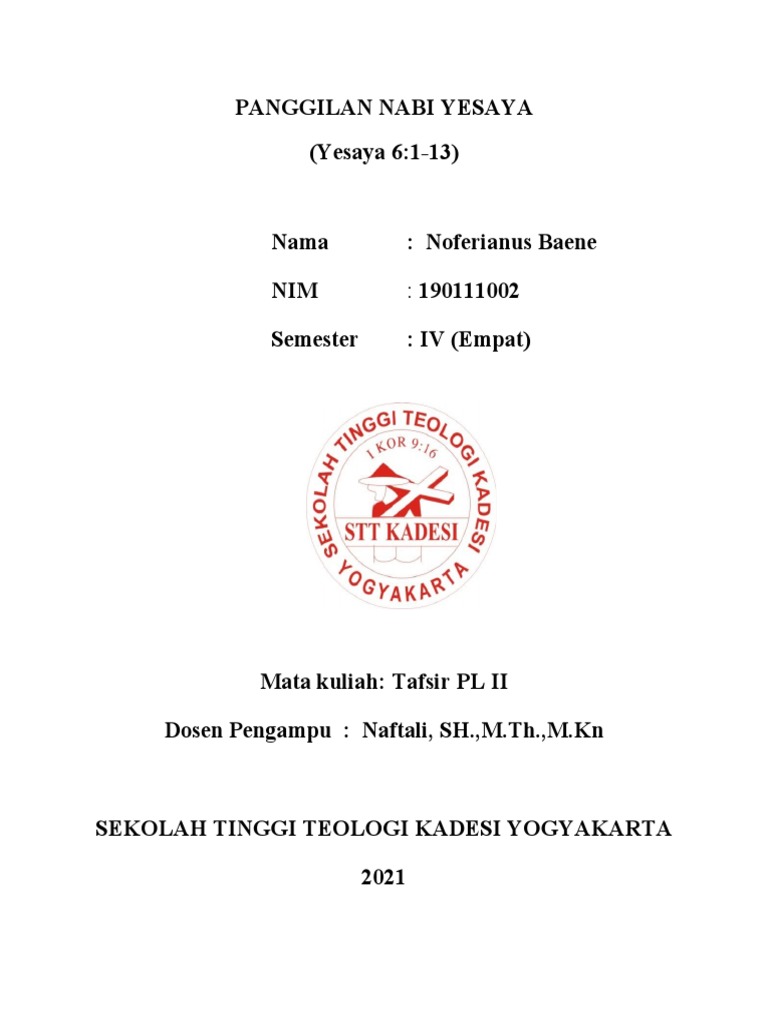 PANGGILAN NABI YESAYA

(Yesaya 6:1-13)

Nama : Noferianus Baene

NIM : 190111002

Semester : IV (Empat)

SEKOLAH TINGGI TEOLOGI KADESI YOGYAKARTA

1 KOR 9:16

STT KADESI

Mata kuliah: Tafsir PL II

Dosen Pengampu : Naftali, SH.,M.Th.,M.Kn

SEKOLAH TINGGI TEOLOGI KADESI YOGYAKARTA

2021